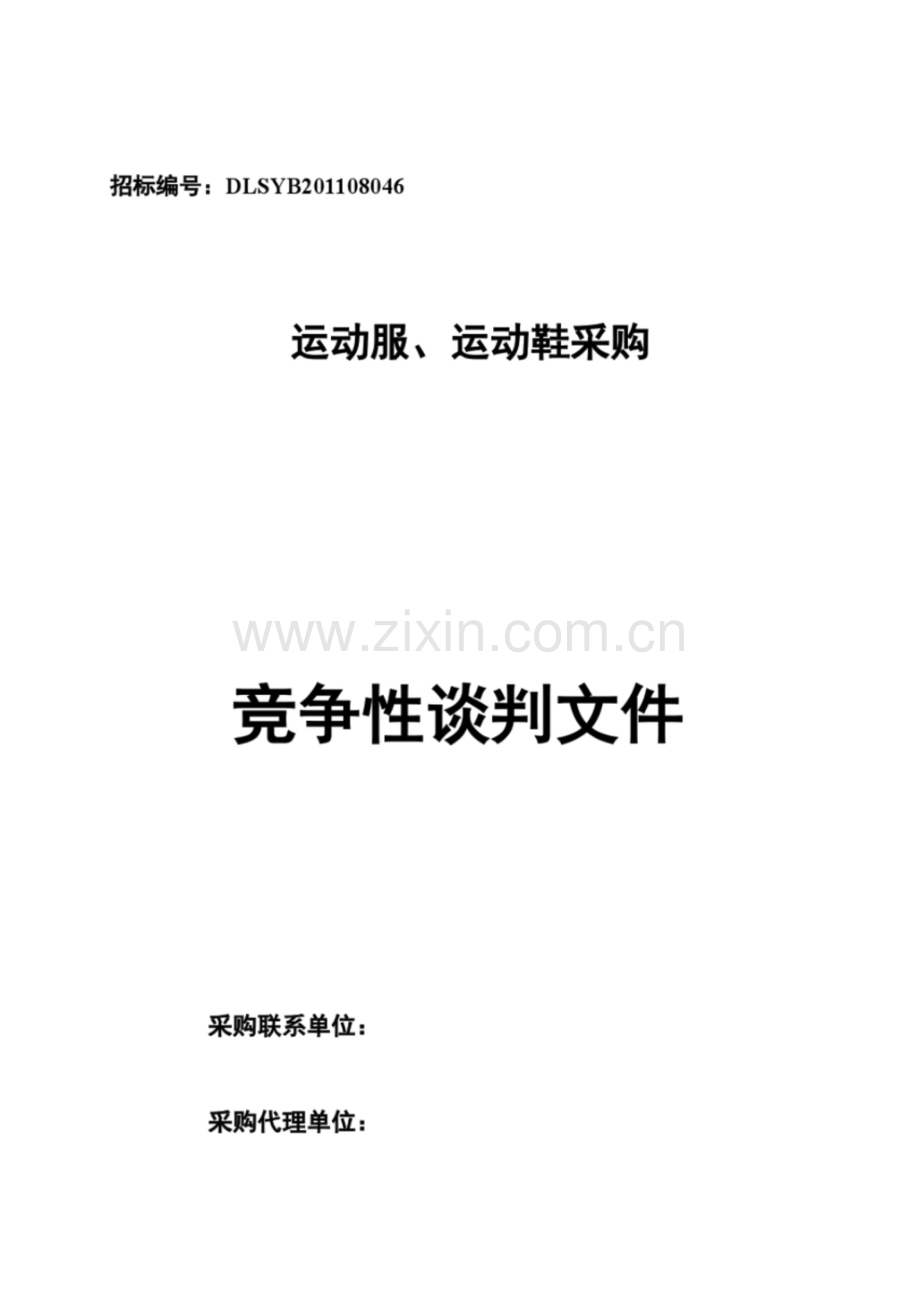 招标编号：DLSYB201108046

运动服、运动鞋采购

竞争性谈判文件

采购联系单位：

采购代理单位：

www.zixin.com.cn